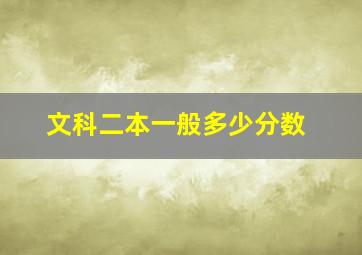 文科二本一般多少分数